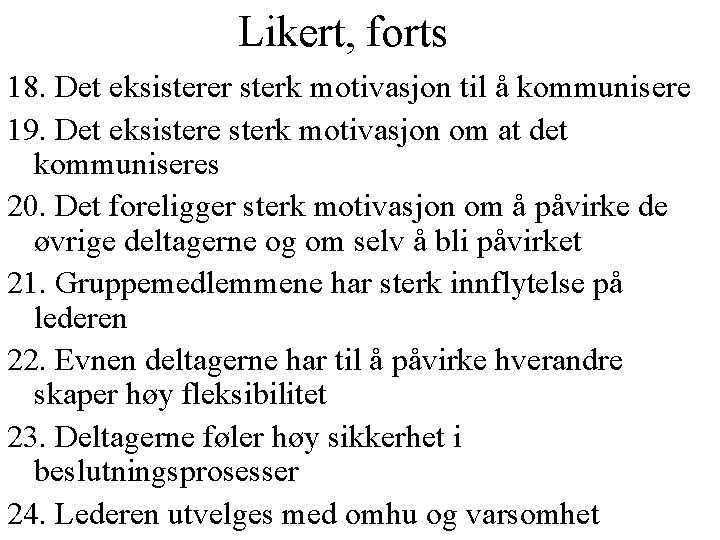 Likert, forts

18. Det eksisterer sterk motivasjon til å kommunisere

19. Det eksistere sterk motivasjon om at det kommuniseres

20. Det foreligger sterk motivasjon om å påvirke de øvrige deltagerne og om selv å bli påvirket

21. Gruppemedlemmene har sterk innflytelse på lederen

22. Evnen deltagerne har til å påvirke hverandre skaper høy fleksibilitet

23. Deltagerne føler høy sikkerhet i beslutningsprosesser

24. Lederen utvelges med omhu og varsomhet